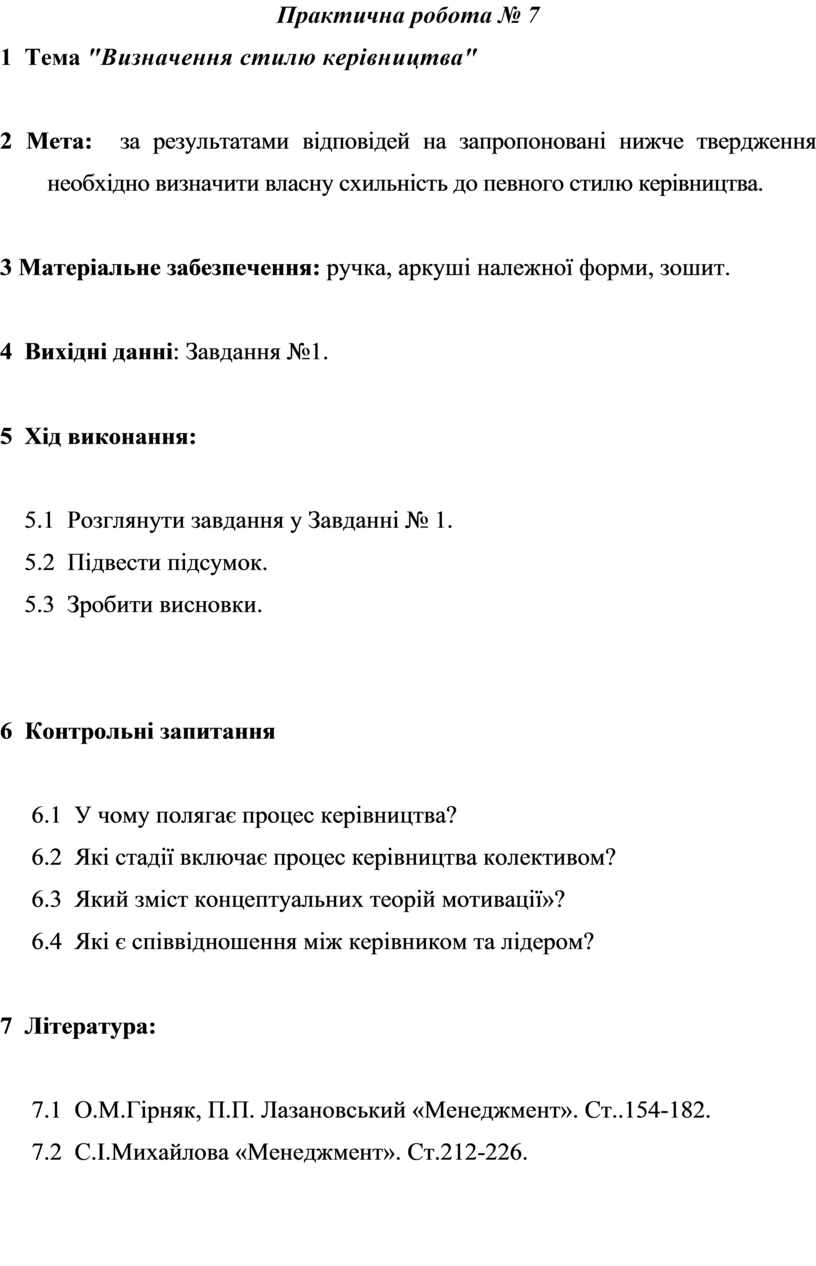 Практична робота № 7

1 Тема "Визначення стилю керівництва"

2 Мета: за результатами відповідей на запропоновані нижче твердження необхідно визначити власну схильність до певного стилю керівництва.

3 Матеріальне забезпечення: ручка, аркуші належної форми, зошит.

4 Вихідні данні: Завдання №1.

5 Хід виконання:

5.1 Розглянути завдання у Завданні № 1.
5.2 Підвести підсумок.
5.3 Зробити висновки.

6 Контрольні запитання

6.1 У чому полягає процес керівництва?
6.2 Які стадії включає процес керівництва колективом?
6.3 Який зміст концептуальних теорій мотивації»?
6.4 Які є співвідношення між керівником та лідером?

7 Література:

7.1 О.М.Гірняк, П.П. Лазановський «Менеджмент». Ст..154-182.
7.2 С.І.Михайлова «Менеджмент». Ст.212-226.